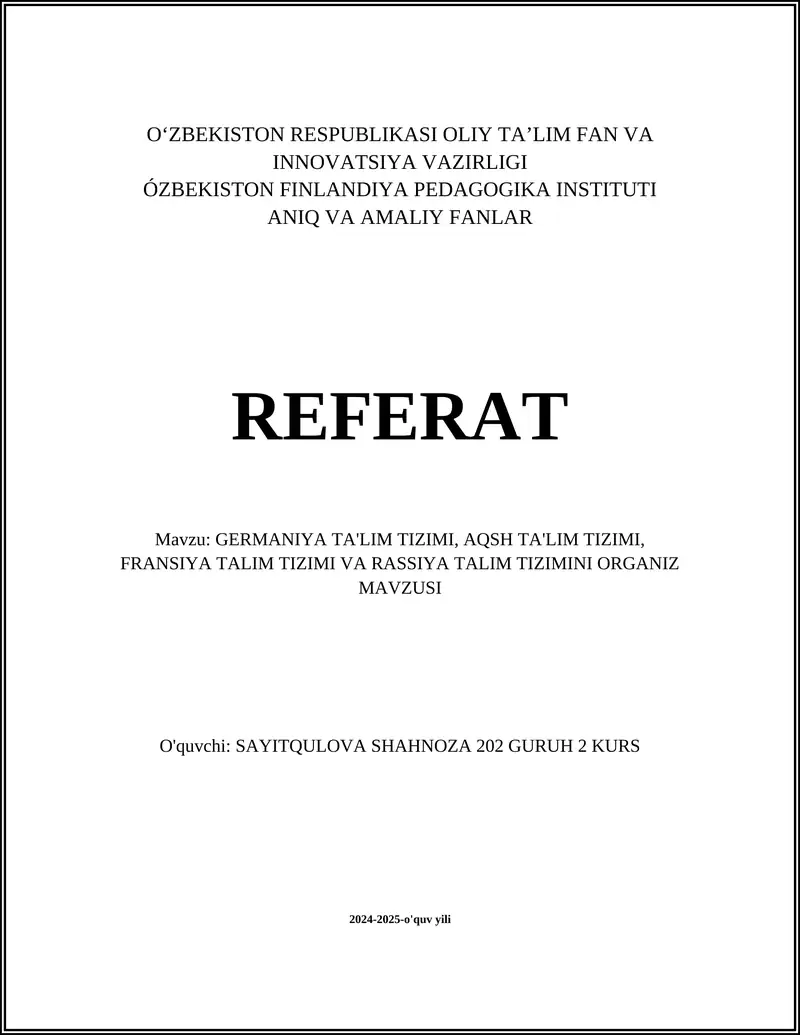 O‘ZBEKISTON RESPUBLIKASI OLIY TA’LIM FAN VA INNOVATSIYA VAZIRLIGI
ÓZBEKISTON FINLANDIYA PEDAGOGIKA INSTITUTI
ANIQ VA AMALIY FANLAR

REFERAT

Mavzu: GERMANIYA TA'LIM TIZIMI, AQSH TA'LIM TIZIMI, FRANSIYA TALIM TIZIMI VA RASSIYA TALIM TIZIMINI ORGANIZ MAVZUSI

O'quvchi: SAYITQULOVA SHAHNOZA 202 GURUH 2 KURS

2024-2025-o'quv yili